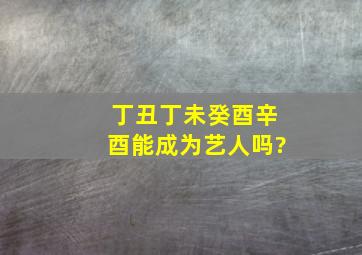 丁丑丁未癸酉辛酉能成为艺人吗?